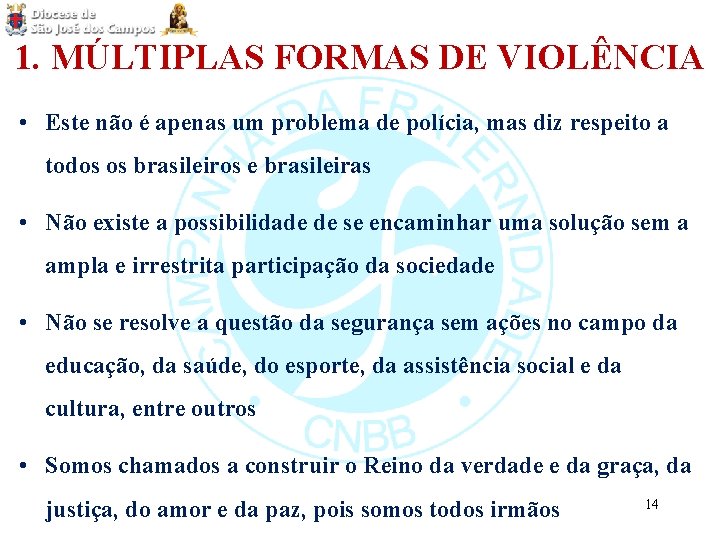 Diocese de
São José dos Campos

1. MÚLTIPLAS FORMAS DE VIOLÊNCIA

CAMPANHA DA FRATERNIDADE
CNBB

• Este não é apenas um problema de polícia, mas diz respeito a todos os brasileiros e brasileiras

• Não existe a possibilidade de se encaminhar uma solução sem a ampla e irrestrita participação da sociedade

• Não se resolve a questão da segurança sem ações no campo da educação, da saúde, do esporte, da assistência social e da cultura, entre outros

• Somos chamados a construir o Reino da verdade e da graça, da justiça, do amor e da paz, pois somos todos irmãos

14